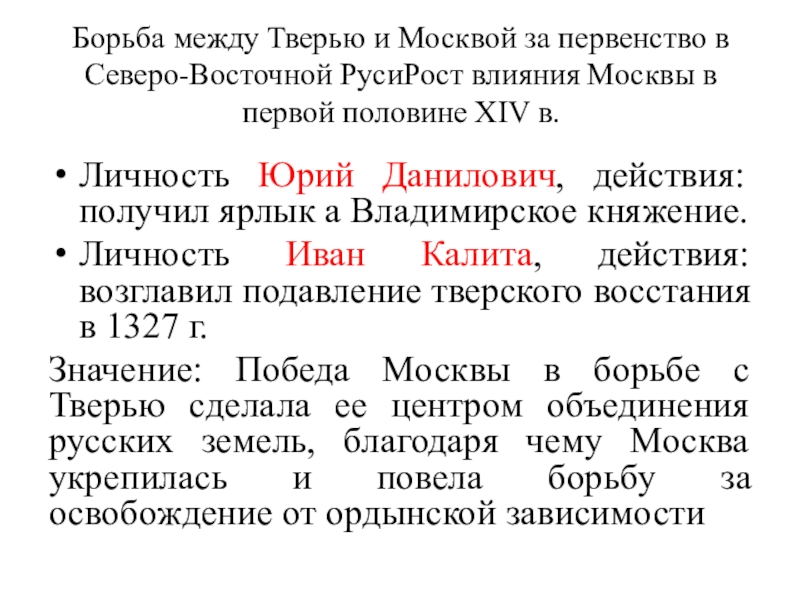 Борьба между Тверью и Москвой за первенство в Северо-Восточной РусиРост влияния Москвы в первой половине XIV в.

• Личность Юрий Данилович, действия: получил ярлык а Владимирское княжение.
• Личность Иван Калита, действия: возглавил подавление тверского восстания в 1327 г.

Значение: Победа Москвы в борьбе с Тверью сделала ее центром объединения русских земель, благодаря чему Москва укрепилась и повела борьбу за освобождение от ордынской зависимости